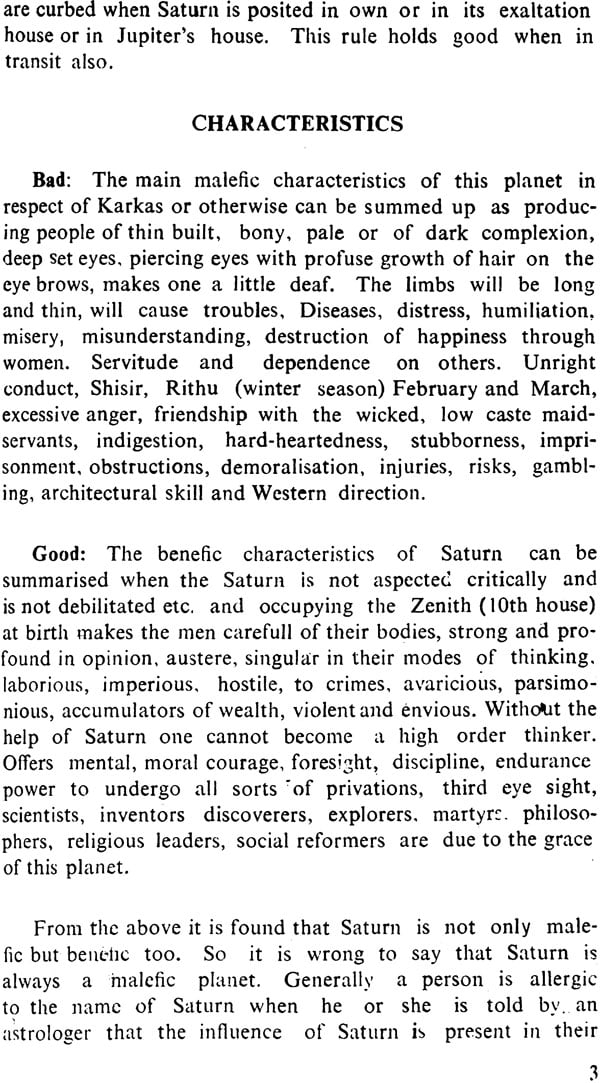 are curbed when Saturn is posited in own or in its exaltation house or in Jupiter's house. This rule holds good when in transit also.

CHARACTERISTICS

Bad: The main malefic characteristics of this planet in respect of Karkas or otherwise can be summed up as producing people of thin built, bony, pale or of dark complexion, deep set eyes, piercing eyes with profuse growth of hair on the eye brows, makes one a little deaf. The limbs will be long and thin, will cause troubles, Diseases, distress, humiliation, misery, misunderstanding, destruction of happiness through women. Servitude and dependence on others. Unright conduct, Shisir, Rithu (winter season) February and March, excessive anger, friendship with the wicked, low caste maid-servants, indigestion, hard-heartedness, stubborness, imprisonment, obstructions, demoralisation, injuries, risks, gambling, architectural skill and Western direction.

Good: The benefic characteristics of Saturn can be summarised when the Saturn is not aspected critically and is not debilitated etc. and occupying the Zenith (10th house) at birth makes the men carefull of their bodies, strong and profound in opinion, austere, singular in their modes of thinking, laborious, imperious, hostile, to crimes, avaricious, parsimonious, accumulators of wealth, violent and envious. Without the help of Saturn one cannot become a high order thinker. Offers mental, moral courage, foresight, discipline, endurance power to undergo all sorts of privations, third eye sight, scientists, inventors discoverers, explorers, martyrs. philosophers, religious leaders, social reformers are due to the grace of this planet.

From the above it is found that Saturn is not only malefic but benefic too. So it is wrong to say that Saturn is always a malefic planet. Generally a person is allergic to the name of Saturn when he or she is told by an astrologer that the influence of Saturn is present in their

3